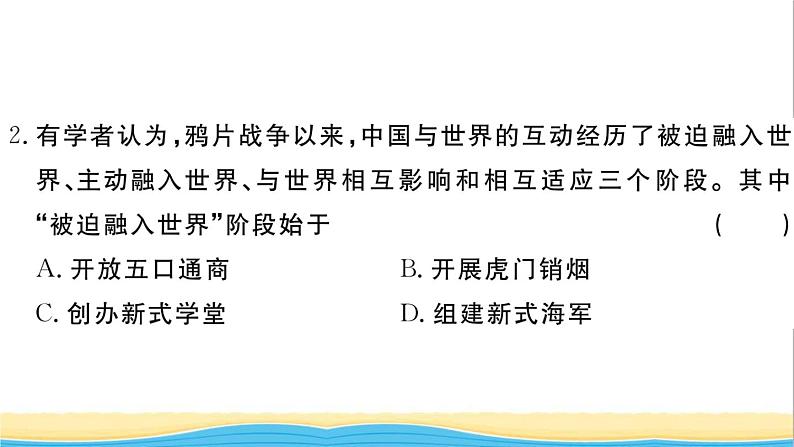 2. 有学者认为，鸦片战争以来，中国与世界的互动经历了被迫融入世界、主动融入世界、与世界相互影响和相互适应三个阶段。其中“被迫融入世界”阶段始于 ( )

A. 开放五口通商
B. 开展虎门销烟
C. 创办新式学堂
D. 组建新式海军